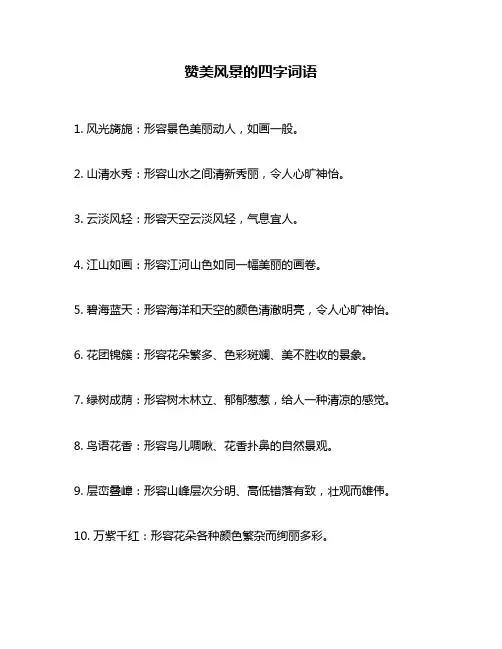 赞美风景的四字词语

1. 风光旖旎：形容景色美丽动人，如画一般。

2. 山清水秀：形容山水之间清新秀丽，令人心旷神怡。

3. 云淡风轻：形容天空云淡风轻，气息宜人。

4. 江山如画：形容江河山色如同一幅美丽的画卷。

5. 碧海蓝天：形容海洋和天空的颜色清澈明亮，令人心旷神怡。

6. 花团锦簇：形容花朵繁多、色彩斑斓、美不胜收的景象。

7. 绿树成荫：形容树木林立、郁郁葱葱，给人一种清凉的感觉。

8. 鸟语花香：形容鸟儿啁啾、花香扑鼻的自然景观。

9. 层峦叠嶂：形容山峰层次分明、高低错落有致，壮观而雄伟。

10. 万紫千红：形容花朵各种颜色繁杂而绚丽多彩。